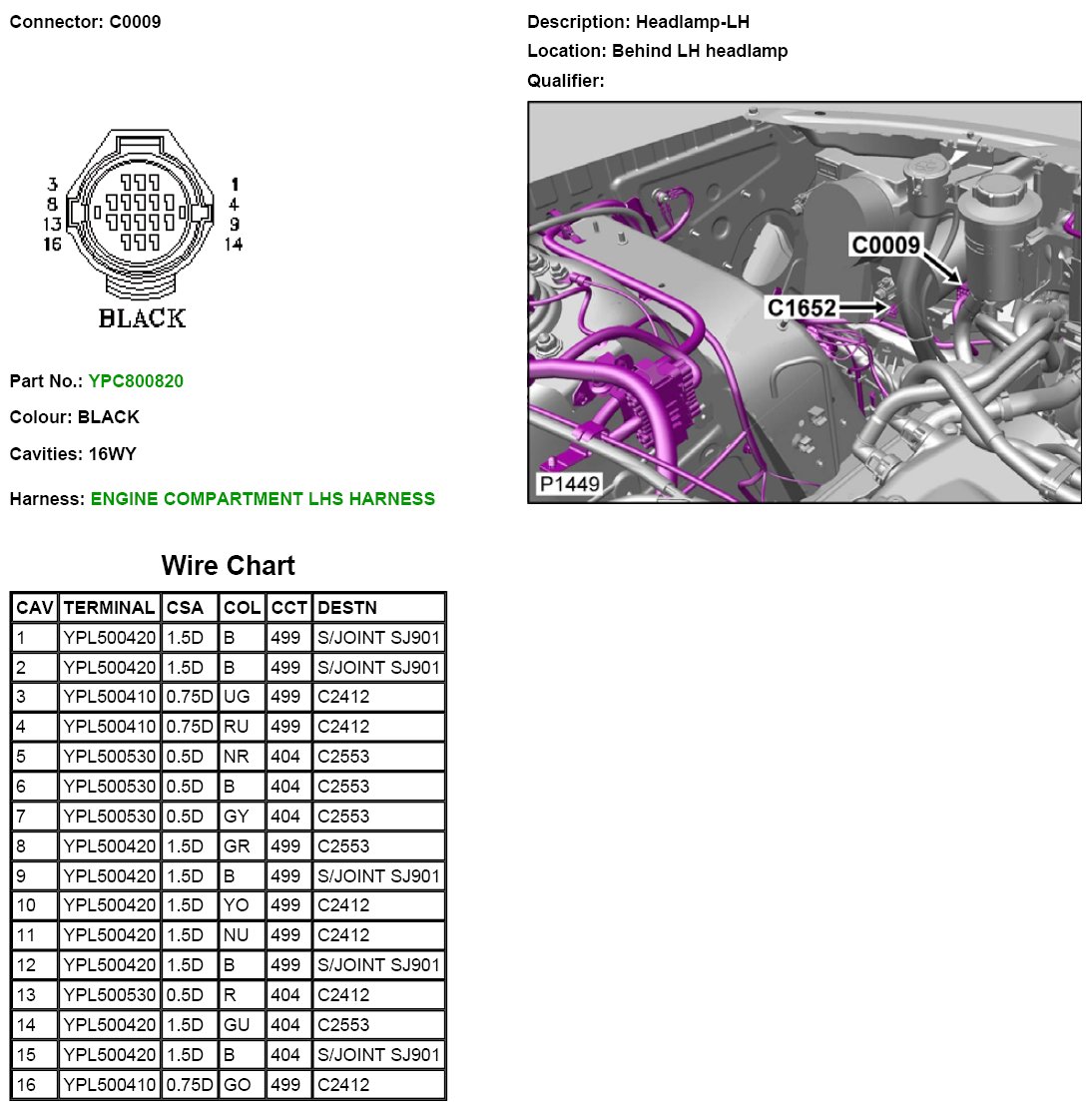 Connector: C0009

3
8
13
16

1
4
9
14

BLACK

Part No.: YPC800820

Colour: BLACK

Cavities: 16WY

Harness: ENGINE COMPARTMENT LHS HARNESS

Description: Headlamp-LH

Location: Behind LH headlamp

Qualifier:

C0009

C1652

P1449

Wire Chart

| CAV | TERMINAL | CSA | COL | CCT | DESTN |
|---|---|---|---|---|---|
| 1 | YPL500420 | 1.5D | B | 499 | S/JOINT SJ901 |
| 2 | YPL500420 | 1.5D | B | 499 | S/JOINT SJ901 |
| 3 | YPL500410 | 0.75D | UG | 499 | C2412 |
| 4 | YPL500410 | 0.75D | RU | 499 | C2412 |
| 5 | YPL500530 | 0.5D | NR | 404 | C2553 |
| 6 | YPL500530 | 0.5D | B | 404 | C2553 |
| 7 | YPL500530 | 0.5D | GY | 404 | C2553 |
| 8 | YPL500420 | 1.5D | GR | 499 | C2553 |
| 9 | YPL500420 | 1.5D | B | 499 | S/JOINT SJ901 |
| 10 | YPL500420 | 1.5D | YO | 499 | C2412 |
| 11 | YPL500420 | 1.5D | NU | 499 | C2412 |
| 12 | YPL500420 | 1.5D | B | 499 | S/JOINT SJ901 |
| 13 | YPL500530 | 0.5D | R | 404 | C2412 |
| 14 | YPL500420 | 1.5D | GU | 404 | C2553 |
| 15 | YPL500420 | 1.5D | B | 404 | S/JOINT SJ901 |
| 16 | YPL500410 | 0.75D | GO | 499 | C2412 |